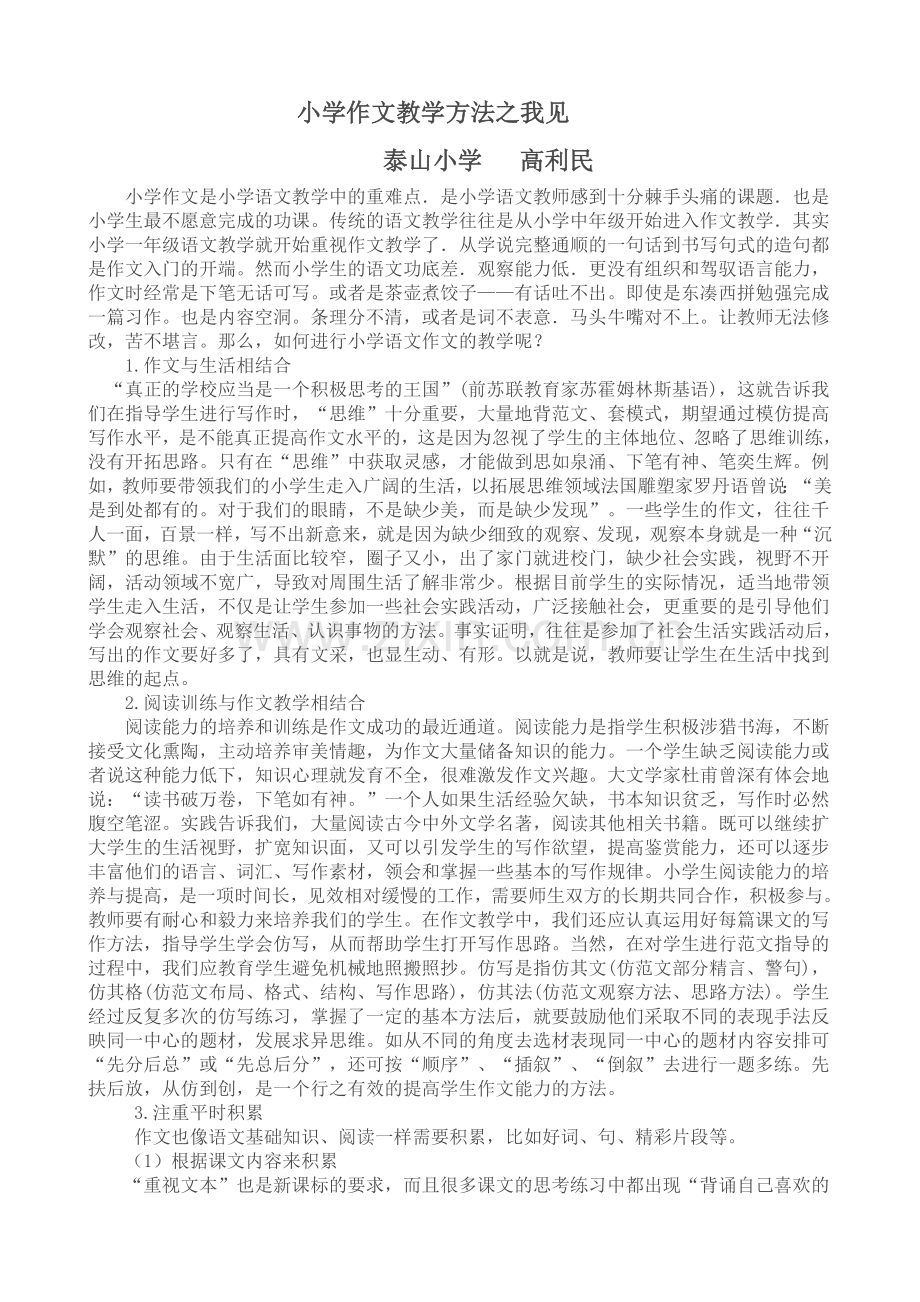 小学作文教学方法之我见

泰山小学　　高利民

小学作文是小学语文教学中的重难点．是小学语文教师感到十分棘手头痛的课题．也是小学生最不愿意完成的功课。传统的语文教学往往是从小学中年级开始进入作文教学．其实小学一年级语文教学就开始重视作文教学了．从学说完整通顺的一句话到书写句式的造句都是作文入门的开端。然而小学生的语文功底差．观察能力低．更没有组织和驾驭语言能力，作文时经常是下笔无话可写。或者是茶壶煮饺子——有话吐不出。即使是东凑西拼勉强完成一篇习作。也是内容空洞。条理分不清，或者是词不表意．马头牛嘴对不上。让教师无法修改，苦不堪言。那么，如何进行小学语文作文的教学呢？

1.作文与生活相结合

“真正的学校应当是一个积极思考的王国”(前苏联教育家苏霍姆林斯基语)，这就告诉我们在指导学生进行写作时，“思维”十分重要，大量地背范文、套模式，期望通过模仿提高写作水平，是不能真正提高作文水平的，这是因为忽视了学生的主体地位、忽略了思维训练，没有开拓思路。只有在“思维”中获取灵感，才能做到思如泉涌、下笔有神、笔奕生辉。例如，教师要带领我们的小学生走入广阔的生活，以拓展思维领域法国雕塑家罗丹语曾说 “美是到处都有的。对于我们的眼睛，不是缺少美，而是缺少发现”。一些学生的作文，往往千人一面，百景一样，写不出新意来，就是因为缺少细致的观察、发现，观察本身就是一种“沉默”的思维。由于生活面比较窄，圈子又小，出了家门就进校门，缺少社会实践，视野不开阔，活动领域不宽广，导致对周围生活了解非常少。根据目前学生的实际情况，适当地带领学生走入生活，不仅是让学生参加一些社会实践活动，广泛接触社会，更重要的是引导他们学会观察社会、观察生活、认识事物的方法。事实证明，往往是参加了社会生活实践活动后，写出的作文要好多了，具有文采，也显生动、有形。以就是说，教师要让学生在生活中找到思维的起点。

2.阅读训练与作文教学相结合

阅读能力的培养和训练是作文成功的最近通道。阅读能力是指学生积极涉猎书海，不断接受文化熏陶，主动培养审美情趣，为作文大量储备知识的能力。一个学生缺乏阅读能力或者说这种能力低下，知识心理就发育不全，很难激发作文兴趣。大文学家杜甫曾深有体会地说：“读书破万卷，下笔如有神。”一个人如果生活经验欠缺，书本知识贫乏，写作时必然腹空笔涩。实践告诉我们，大量阅读古今中外文学名著，阅读其他相关书籍。既可以继续扩大学生的生活视野，扩宽知识面，又可以引发学生的写作欲望，提高鉴赏能力，还可以逐步丰富他们的语言、词汇、写作素材，领会和掌握一些基本的写作规律。小学生阅读能力的培养与提高，是一项时间长，见效相对缓慢的工作，需要师生双方的长期共同合作，积极参与。教师要有耐心和毅力来培养我们的学生。在作文教学中，我们还应认真运用好每篇课文的写作方法，指导学生学会仿写，从而帮助学生打开写作思路。当然，在对学生进行范文指导的过程中，我们应教育学生避免机械地照搬照抄。仿写是指仿其文(仿范文部分精言、警句)，仿其格(仿范文布局、格式、结构、写作思路)，仿其法(仿范文观察方法、思路方法)。学生经过反复多次的仿写练习，掌握了一定的基本方法后，就要鼓励他们采取不同的表现手法反映同一中心的题材，发展求异思维。如从不同的角度去选材表现同一中心的题材内容安排可“先分后总”或“先总后分”，还可按“顺序”、“插叙”、“倒叙”去进行一题多练。先扶后放，从仿到创，是一个行之有效的提高学生作文能力的方法。

3.注重平时积累

作文也像语文基础知识、阅读一样需要积累，比如好词、句、精彩片段等。

（1）根据课文内容来积累

“重视文本”也是新课标的要求，而且很多课文的思考练习中都出现“背诵自己喜欢的